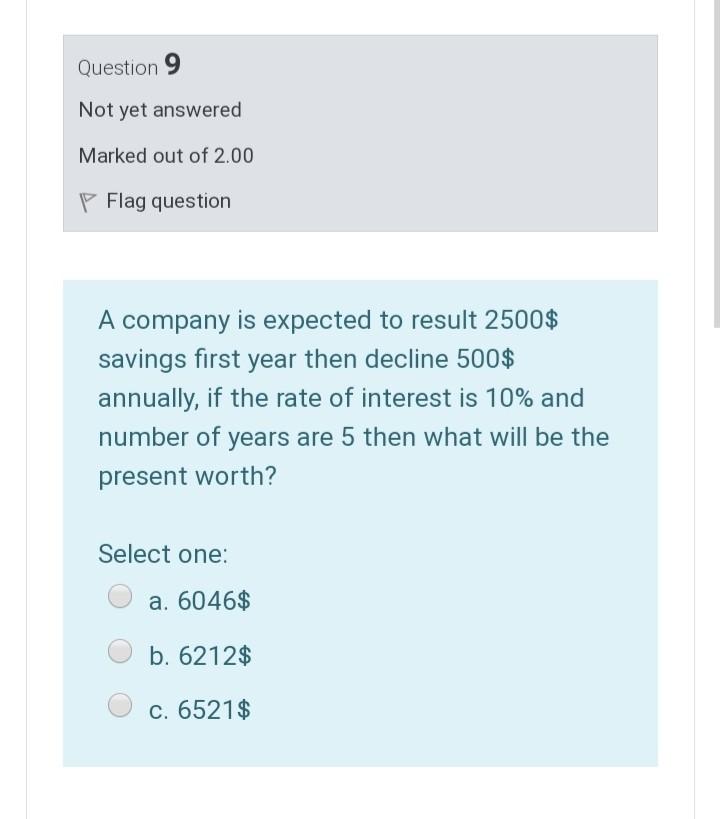 Question 9

Not yet answered

Marked out of 2.00

Flag question

A company is expected to result 2500\$ savings first year then decline 500\$ annually, if the rate of interest is 10% and number of years are 5 then what will be the present worth?

Select one:

a. 6046\$

b. 6212\$

c. 6521\$